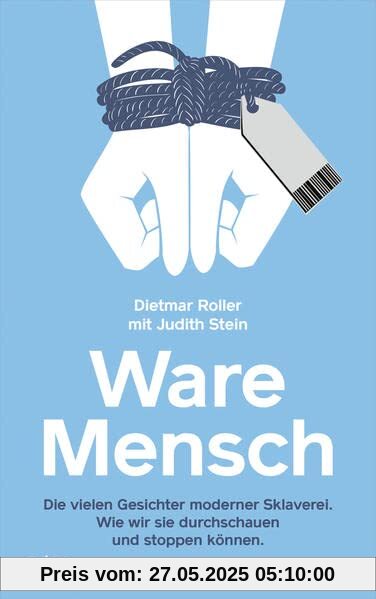 Dietmar Roller
mit Judith Stein

Ware
Mensch

Die vielen Gesichter moderner Sklaverei.
Wie wir sie durchschauen
und stoppen können.

Preis vom: 27.05.2025 05:10:00